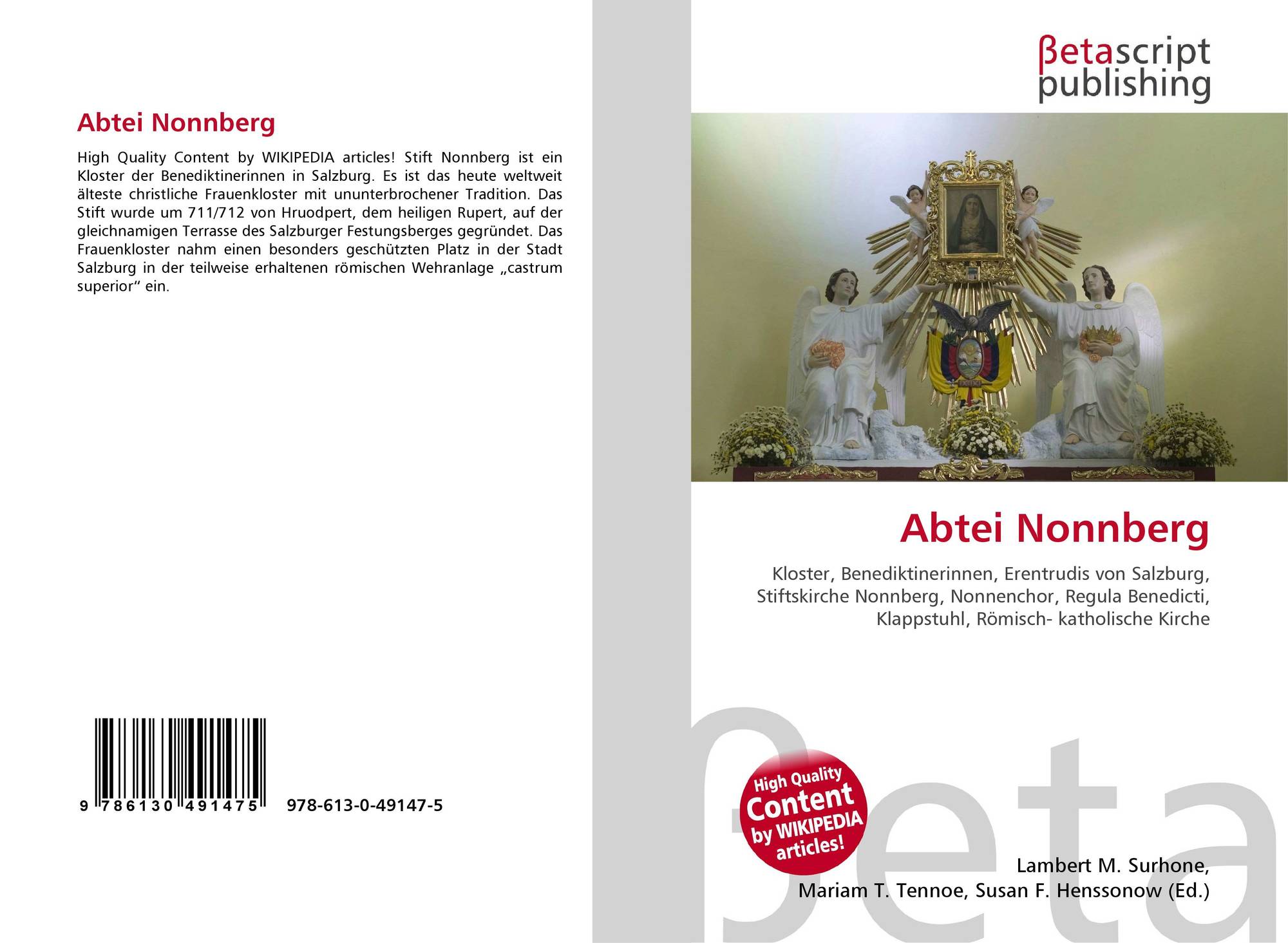 Abtei Nonnberg

High Quality Content by WIKIPEDIA articles! Stift Nonnberg ist ein Kloster der Benediktinerinnen in Salzburg. Es ist das heute weltweit älteste christliche Frauenkloster mit ununterbrochener Tradition. Das Stift wurde um 711/712 von Hruodpert, dem heiligen Rupert, auf der gleichnamigen Terrasse des Salzburger Festungsberges gegründet. Das Frauenkloster nahm einen besonders geschützten Platz in der Stadt Salzburg in der teilweise erhaltenen römischen Wehranlage „castrum superior“ ein.

9 786130 491475 978-613-0-49147-5

βetascript
publishing

Abtei Nonnberg

Kloster, Benediktinerinnen, Erentrudis von Salzburg, Stiftskirche Nonnberg, Nonnenchor, Regula Benedicti, Klappstuhl, Römisch- katholische Kirche

High Quality Content by WIKIPEDIA articles!

Lambert M. Surhone,
Mariam T. Tennoe, Susan F. Henssonow (Ed.)

βeta